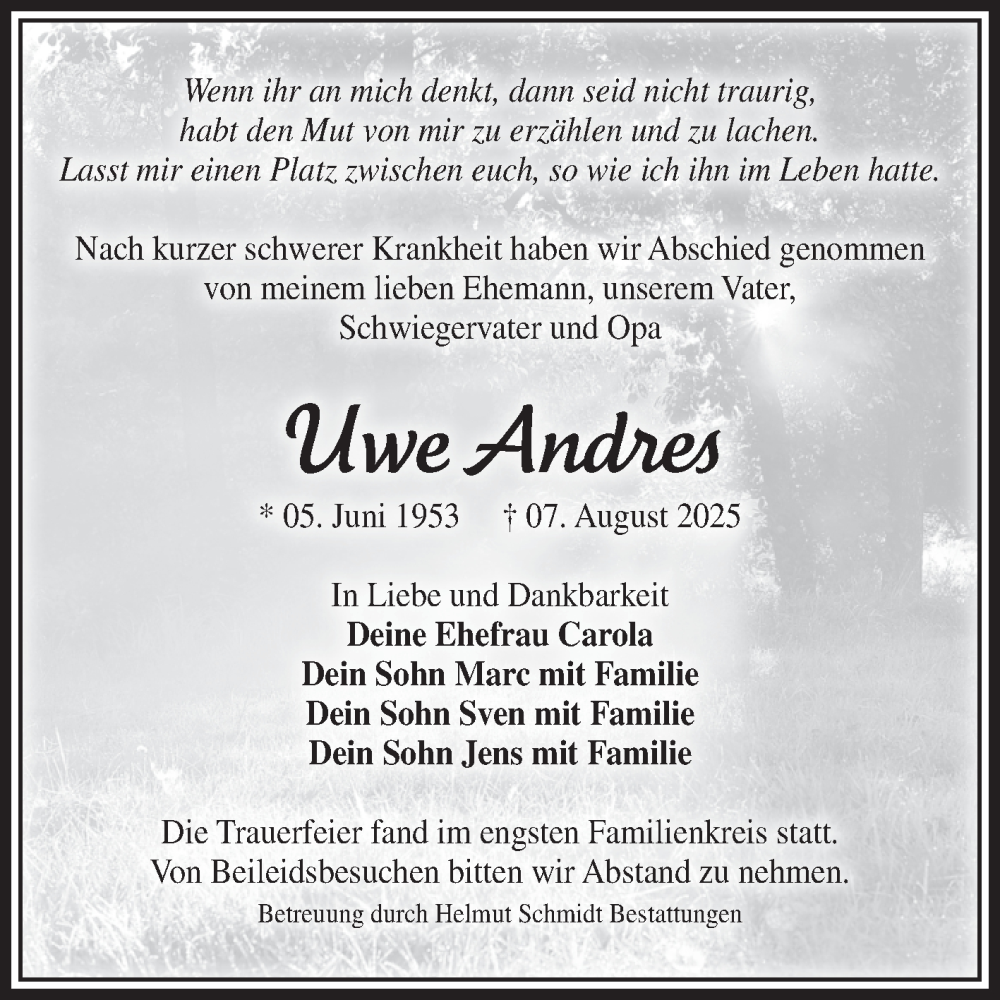 Wenn ihr an mich denkt, dann seid nicht traurig,
habt den Mut von mir zu erzählen und zu lachen.
Lasst mir einen Platz zwischen euch, so wie ich ihn im Leben hatte.

Nach kurzer schwerer Krankheit haben wir Abschied genommen von meinem lieben Ehemann, unserem Vater, Schwiegervater und Opa

Uwe Andres

* 05. Juni 1953 † 07. August 2025

In Liebe und Dankbarkeit
Deine Ehefrau Carola
Dein Sohn Marc mit Familie
Dein Sohn Sven mit Familie
Dein Sohn Jens mit Familie

Die Trauerfeier fand im engsten Familienkreis statt.
Von Beileidsbesuchen bitten wir Abstand zu nehmen.

Betreuung durch Helmut Schmidt Bestattungen